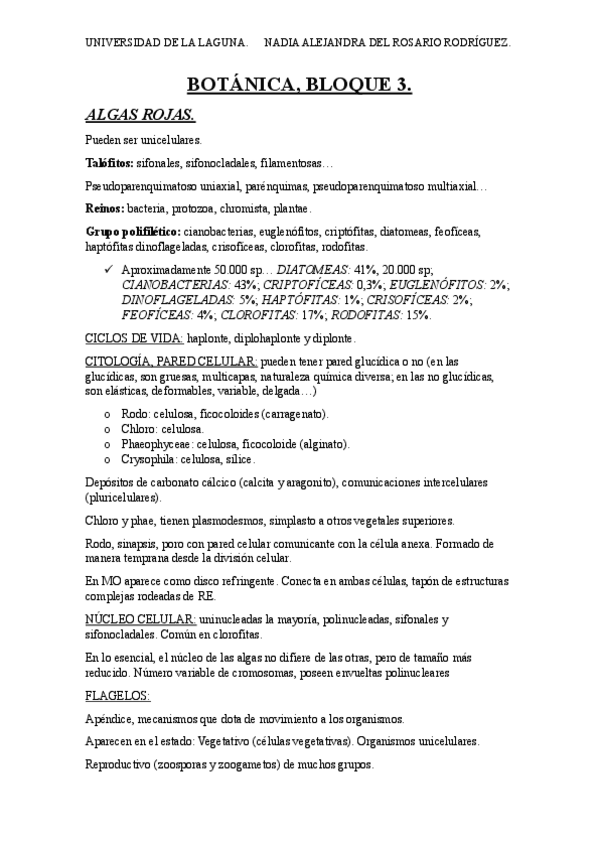 UNIVERSIDAD DE LA LAGUNA. NADIA ALEJANDRA DEL ROSARIO RODRÍGUEZ.

BOTÁNICA, BLOQUE 3.

ALGAS ROJAS.

Pueden ser unicelulares.

Talófitos: sifonales, sifonocladales, filamentosas…

Pseudoparenquimatoso uniaxial, parénquimas, pseudoparenquimatoso multiaxial…

Reinos: bacteria, protozoa, chromista, plantae.

Grupo polifilético: cianobacterias, euglenófitos, criptófitas, diatomeas, feofíceas, haptófitas dinoflageladas, crisofíceas, clorofitas, rodofitas.

✓ Aproximadamente 50.000 sp… DIATOMEAS: 41%, 20.000 sp; CIANOBACTERIAS: 43%; CRIPTOFÍCEAS: 0,3%; EUGLENÓFITOS: 2%; DINOFLAGELADAS: 5%; HAPTÓFITAS: 1%; CRISOFÍCEAS: 2%; FEOFÍCEAS: 4%; CLOROFITAS: 17%; RODOFITAS: 15%.

CICLOS DE VIDA: haplonte, diplohaplonte y diplonte.

CITOLOGÍA, PARED CELULAR: pueden tener pared glucídica o no (en las glucídicas, son gruesas, multicapas, naturaleza química diversa; en las no glucídicas, son elásticas, deformables, variable, delgada…)

o Rodo: celulosa, ficocoloides (carragenato).
o Chloro: celulosa.
o Phaeophyceae: celulosa, ficocoloide (alginato).
o Crysophila: celulosa, sílice.

Depósitos de carbonato cálcico (calcita y aragonito), comunicaciones intercelulares (pluricelulares).

Chloro y phae, tienen plasmodesmos, simplasto a otros vegetales superiores.

Rodo, sinapsis, poro con pared celular comunicante con la célula anexa. Formado de manera temprana desde la división celular.

En MO aparece como disco refringente. Conecta en ambas células, tapón de estructuras complejas rodeadas de RE.

NÚCLEO CELULAR: uninucleadas la mayoría, polinucleadas, sifonales y sifonocladales. Común en clorofitas.

En lo esencial, el núcleo de las algas no difiere de las otras, pero de tamaño más reducido. Número variable de cromosomas, poseen envueltas polinucleares

FLAGELOS:

Apéndice, mecanismos que dota de movimiento a los organismos.

Aparecen en el estado: Vegetativo (células vegetativas). Organismos unicelulares.

Reproductivo (zoosporas y zoogametos) de muchos grupos.